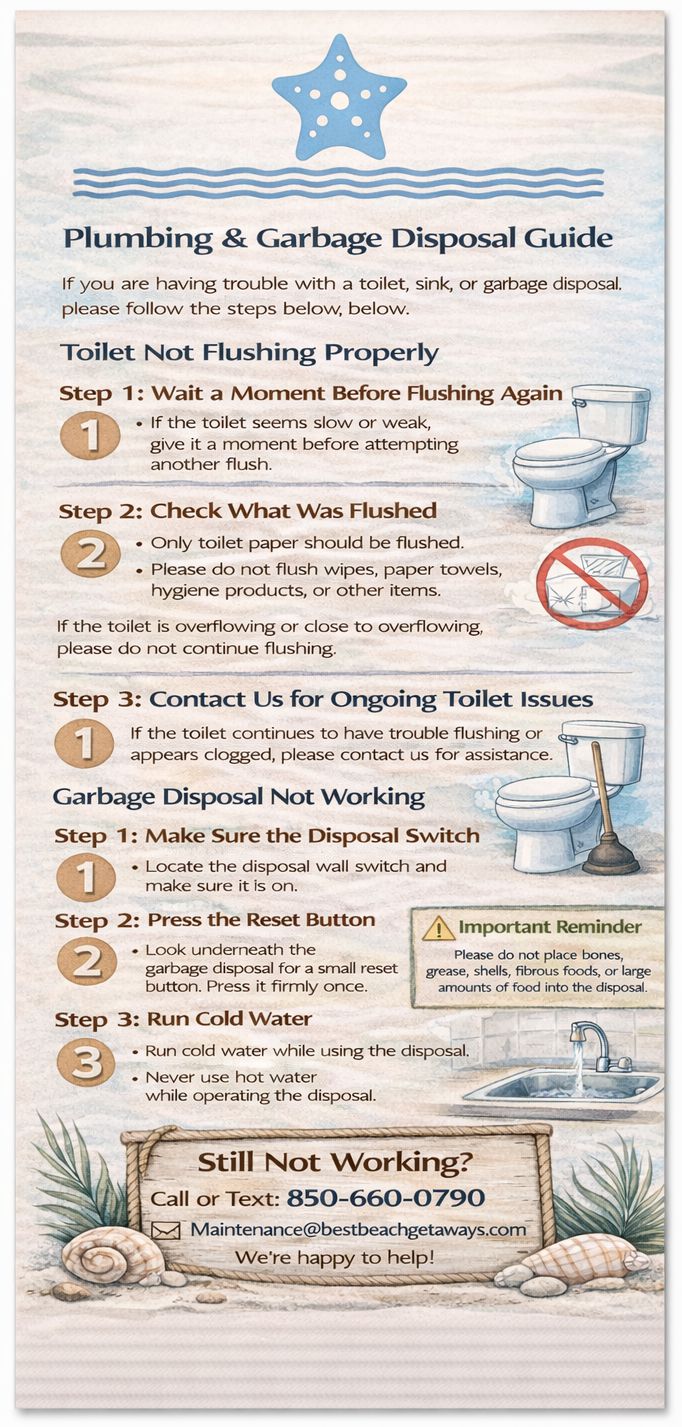 Plumbing & Garbage Disposal Guide

If you are having trouble with a toilet, sink, or garbage disposal. please follow the steps below, below.

Toilet Not Flushing Properly

Step 1: Wait a Moment Before Flushing Again

1

• If the toilet seems slow or weak, give it a moment before attempting another flush.

Step 2: Check What Was Flushed

2

• Only toilet paper should be flushed.
• Please do not flush wipes, paper towels, hygiene products, or other items.

If the toilet is overflowing or close to overflowing, please do not continue flushing.

Step 3: Contact Us for Ongoing Toilet Issues

1

If the toilet continues to have trouble flushing or appears clogged, please contact us for assistance.

Garbage Disposal Not Working

Step 1: Make Sure the Disposal Switch

1

• Locate the disposal wall switch and make sure it is on.

Step 2: Press the Reset Button

2

• Look underneath the garbage disposal for a small reset button. Press it firmly once.

Important Reminder

Please do not place bones, grease, shells, fibrous foods, or large amounts of food into the disposal.

Step 3: Run Cold Water

3

• Run cold water while using the disposal.
• Never use hot water while operating the disposal.

Still Not Working?

Call or Text: 850-660-0790

Maintenance@bestbeachgetaways.com

We're happy to help!